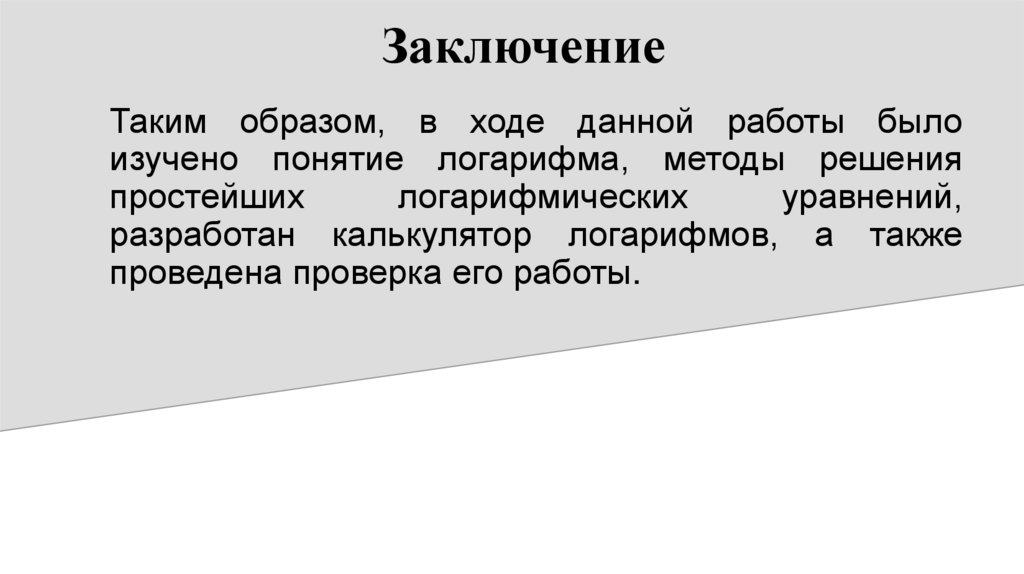 Заключение

Таким образом, в ходе данной работы было изучено понятие логарифма, методы решения простейших логарифмических уравнений, разработан калькулятор логарифмов, а также проведена проверка его работы.